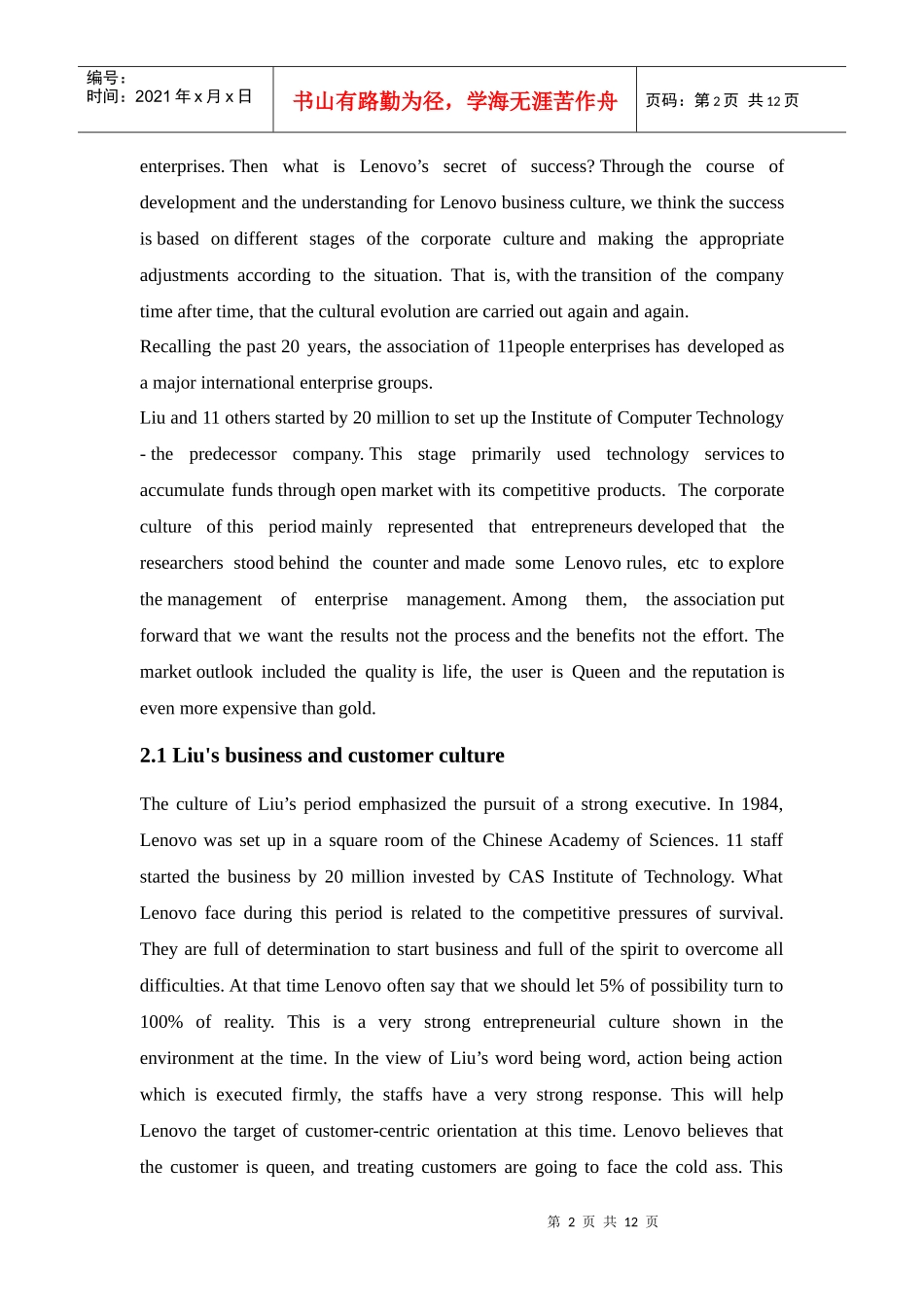 | 编号：<br>时间：2021 年 x 月 x 日 | 书山有路勤为径，学海无涯苦作舟 | 页码：第 2 页 共 12 页 |
|---|---|---|

enterprises. Then what is Lenovo’s secret of success? Through the course of development and the understanding for Lenovo business culture, we think the success is based on different stages of the corporate culture and making the appropriate adjustments according to the situation. That is, with the transition of the company time after time, that the cultural evolution are carried out again and again.

Recalling the past 20 years, the association of 11people enterprises has developed as a major international enterprise groups.

Liu and 11 others started by 20 million to set up the Institute of Computer Technology - the predecessor company. This stage primarily used technology services to accumulate funds through open market with its competitive products. The corporate culture of this period mainly represented that entrepreneurs developed that the researchers stood behind the counter and made some Lenovo rules, etc to explore the management of enterprise management. Among them, the association put forward that we want the results not the process and the benefits not the effort. The market outlook included the quality is life, the user is Queen and the reputation is even more expensive than gold.

2.1 Liu's business and customer culture

The culture of Liu’s period emphasized the pursuit of a strong executive. In 1984, Lenovo was set up in a square room of the Chinese Academy of Sciences. 11 staff started the business by 20 million invested by CAS Institute of Technology. What Lenovo face during this period is related to the competitive pressures of survival. They are full of determination to start business and full of the spirit to overcome all difficulties. At that time Lenovo often say that we should let 5% of possibility turn to 100% of reality. This is a very strong entrepreneurial culture shown in the environment at the time. In the view of Liu’s word being word, action being action which is executed firmly, the staffs have a very strong response. This will help Lenovo the target of customer-centric orientation at this time. Lenovo believes that the customer is queen, and treating customers are going to face the cold ass. This

第 2 页 共 12 页